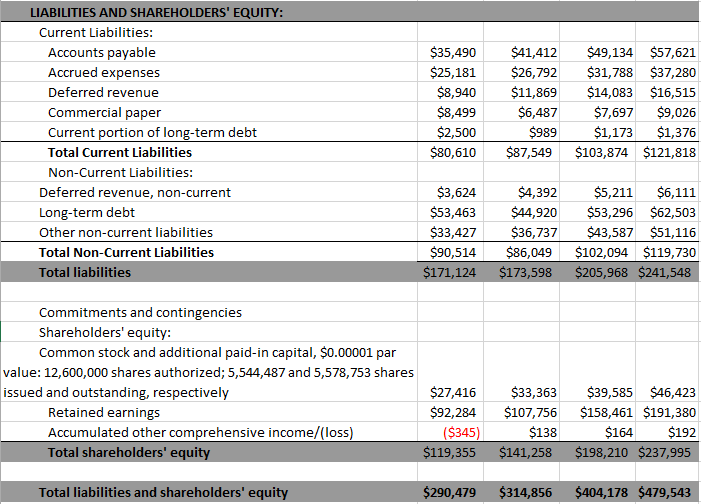 | LIABILITIES AND SHAREHOLDERS' EQUITY: | | | | |
|---|---|---|---|---|
| Current Liabilities: | | | | |
| Accounts payable | \$35,490 | \$41,412 | \$49,134 | \$57,621 |
| Accrued expenses | \$25,181 | \$26,792 | \$31,788 | \$37,280 |
| Deferred revenue | \$8,940 | \$11,869 | \$14,083 | \$16,515 |
| Commercial paper | \$8,499 | \$6,487 | \$7,697 | \$9,026 |
| Current portion of long-term debt | \$2,500 | \$989 | \$1,173 | \$1,376 |
| Total Current Liabilities | \$80,610 | \$87,549 | \$103,874 | \$121,818 |
| Non-Current Liabilities: | | | | |
| Deferred revenue, non-current | \$3,624 | \$4,392 | \$5,211 | \$6,111 |
| Long-term debt | \$53,463 | \$44,920 | \$53,296 | \$62,503 |
| Other non-current liabilities | \$33,427 | \$36,737 | \$43,587 | \$51,116 |
| Total Non-Current Liabilities | \$90,514 | \$86,049 | \$102,094 | \$119,730 |
| Total liabilities | \$171,124 | \$173,598 | \$205,968 | \$241,548 |
| | | | | |
| Commitments and contingencies | | | | |
| Shareholders' equity: | | | | |
| Common stock and additional paid-in capital, \$0.00001 par value: 12,600,000 shares authorized; 5,544,487 and 5,578,753 shares issued and outstanding, respectively | \$27,416 | \$33,363 | \$39,585 | \$46,423 |
| Retained earnings | \$92,284 | \$107,756 | \$158,461 | \$191,380 |
| Accumulated other comprehensive income/(loss) | (\$345) | \$138 | \$164 | \$192 |
| Total shareholders' equity | \$119,355 | \$141,258 | \$198,210 | \$237,995 |
| | | | | |
| Total liabilities and shareholders' equity | \$290,479 | \$314,856 | \$404,178 | \$479,543 |